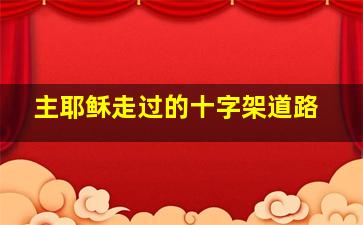 主耶稣走过的十字架道路